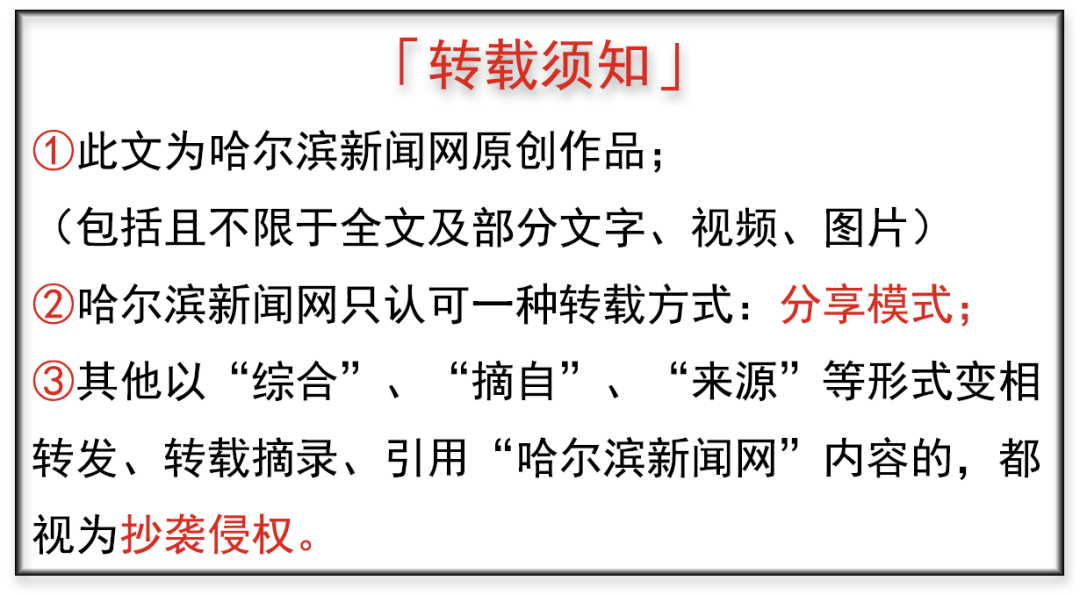 「转载须知」

①此文为哈尔滨新闻网原创作品;
(包括且不限于全文及部分文字、视频、图片)

②哈尔滨新闻网只认可一种转载方式:分享模式;

③其他以“综合”、“摘自”、“来源”等形式变相转发、转载摘录、引用“哈尔滨新闻网”内容的,都视为抄袭侵权。